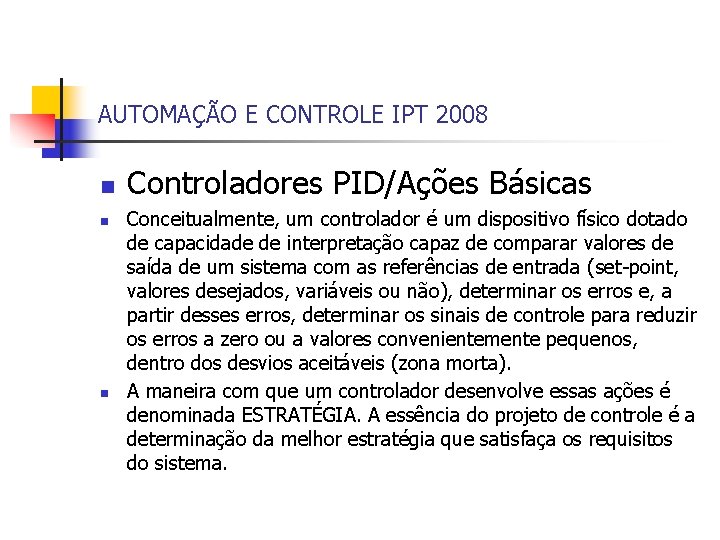 AUTOMAÇÃO E CONTROLE IPT 2008

• Controladores PID/Ações Básicas

• Conceitualmente, um controlador é um dispositivo físico dotado de capacidade de interpretação capaz de comparar valores de saída de um sistema com as referências de entrada (set-point, valores desejados, variáveis ou não), determinar os erros e, a partir desses erros, determinar os sinais de controle para reduzir os erros a zero ou a valores convenientemente pequenos, dentro dos desvios aceitáveis (zona morta).

• A maneira com que um controlador desenvolve essas ações é denominada ESTRATÉGIA. A essência do projeto de controle é a determinação da melhor estratégia que satisfaça os requisitos do sistema.